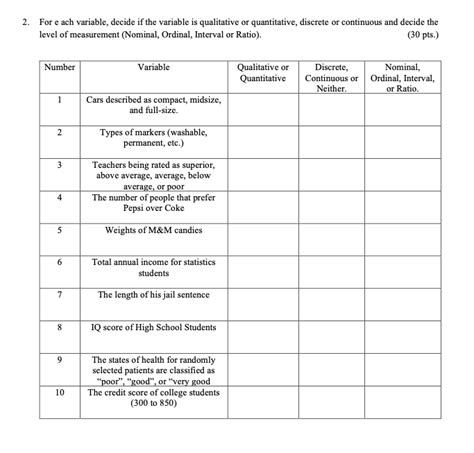 2. For e ach variable, decide if the variable is qualitative or quantitative, discrete or continuous and decide the level of measurement (Nominal, Ordinal, Interval or Ratio). (30 pts.)

| Number | Variable | Qualitative or Quantitative | Discrete, Continuous or Neither. | Nominal, Ordinal, Interval, or Ratio. |
|---|---|---|---|---|
| 1 | Cars described as compact, midsize, and full-size. | | | |
| 2 | Types of markers (washable, permanent, etc.) | | | |
| 3 | Teachers being rated as superior, above average, average, below average, or poor | | | |
| 4 | The number of people that prefer Pepsi over Coke | | | |
| 5 | Weights of M&M candies | | | |
| 6 | Total annual income for statistics students | | | |
| 7 | The length of his jail sentence | | | |
| 8 | IQ score of High School Students | | | |
| 9 | The states of health for randomly selected patients are classified as "poor", "good", or "very good | | | |
| 10 | The credit score of college students (300 to 850) | | | |